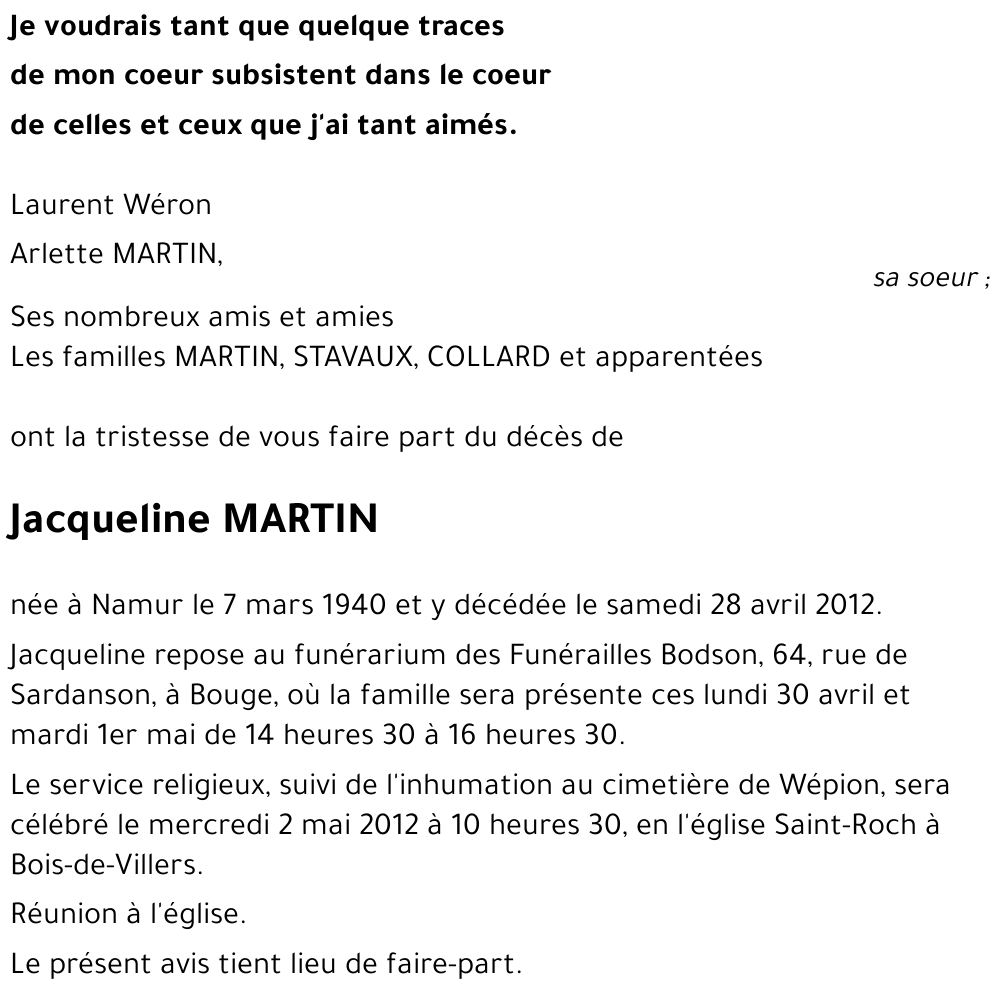 Je voudrais tant que quelque traces
de mon coeur subsistent dans le coeur
de celles et ceux que j'ai tant aimés.

Laurent Wéron
Arlette MARTIN,
sa soeur ;

Ses nombreux amis et amies
Les familles MARTIN, STAVAUX, COLLARD et apparentées

ont la tristesse de vous faire part du décès de

Jacqueline MARTIN

née à Namur le 7 mars 1940 et y décédée le samedi 28 avril 2012.

Jacqueline repose au funérarium des Funérailles Bodson, 64, rue de Sardanson, à Bouge, où la famille sera présente ces lundi 30 avril et mardi 1er mai de 14 heures 30 à 16 heures 30.

Le service religieux, suivi de l'inhumation au cimetière de Wépion, sera célébré le mercredi 2 mai 2012 à 10 heures 30, en l'église Saint-Roch à Bois-de-Villers.

Réunion à l'église.

Le présent avis tient lieu de faire-part.